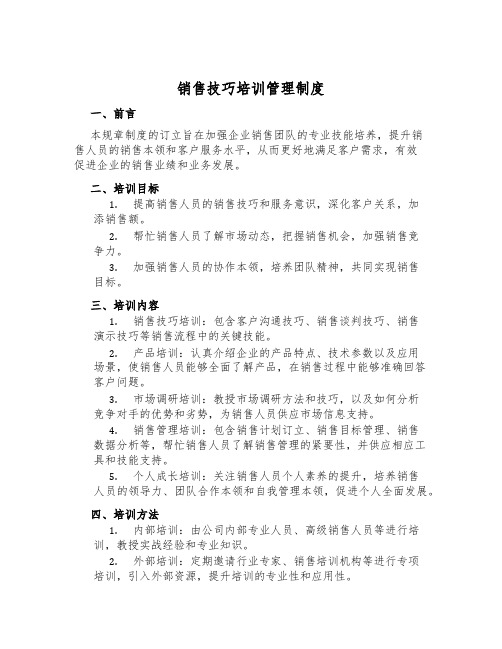 销售技巧培训管理制度

一、前言

本规章制度的订立旨在加强企业销售团队的专业技能培养，提升销售人员的销售本领和客户服务水平，从而更好地满足客户需求，有效促进企业的销售业绩和业务发展。

二、培训目标

1. 提高销售人员的销售技巧和服务意识，深化客户关系，加添销售额。

2. 帮忙销售人员了解市场动态，把握销售机会，加强销售竞争力。

3. 加强销售人员的协作本领，培养团队精神，共同实现销售目标。

三、培训内容

1. 销售技巧培训：包含客户沟通技巧、销售谈判技巧、销售演示技巧等销售流程中的关键技能。

2. 产品培训：认真介绍企业的产品特点、技术参数以及应用场景，使销售人员能够全面了解产品，在销售过程中能够准确回答客户问题。

3. 市场调研培训：教授市场调研方法和技巧，以及如何分析竞争对手的优势和劣势，为销售人员供应市场信息支持。

4. 销售管理培训：包含销售计划订立、销售目标管理、销售数据分析等，帮忙销售人员了解销售管理的紧要性，并供应相应工具和技能支持。

5. 个人成长培训：关注销售人员个人素养的提升，培养销售人员的领导力、团队合作本领和自我管理本领，促进个人全面发展。

四、培训方法

1. 内部培训：由公司内部专业人员、高级销售人员等进行培训，教授实战经验和专业知识。

2. 外部培训：定期邀请行业专家、销售培训机构等进行专项培训，引入外部资源，提升培训的专业性和应用性。